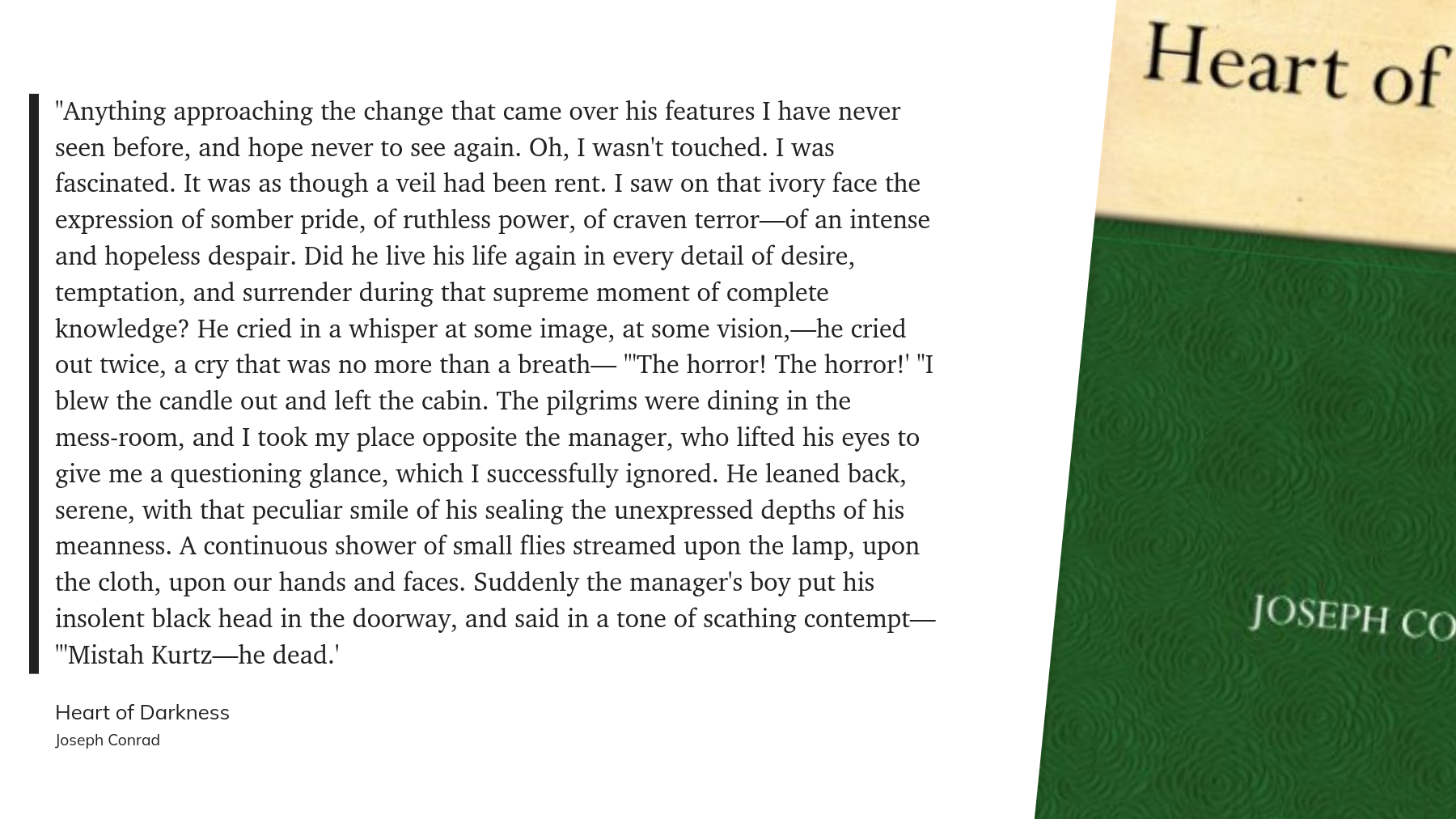 "Anything approaching the change that came over his features I have never seen before, and hope never to see again. Oh, I wasn't touched. I was fascinated. It was as though a veil had been rent. I saw on that ivory face the expression of somber pride, of ruthless power, of craven terror—of an intense and hopeless despair. Did he live his life again in every detail of desire, temptation, and surrender during that supreme moment of complete knowledge? He cried in a whisper at some image, at some vision,—he cried out twice, a cry that was no more than a breath— "'The horror! The horror!' "I blew the candle out and left the cabin. The pilgrims were dining in the mess-room, and I took my place opposite the manager, who lifted his eyes to give me a questioning glance, which I successfully ignored. He leaned back, serene, with that peculiar smile of his sealing the unexpressed depths of his meanness. A continuous shower of small flies streamed upon the lamp, upon the cloth, upon our hands and faces. Suddenly the manager's boy put his insolent black head in the doorway, and said in a tone of scathing contempt— "'Mistah Kurtz—he dead.'

Heart of Darkness
Joseph Conrad

Heart of

JOSEPH CO